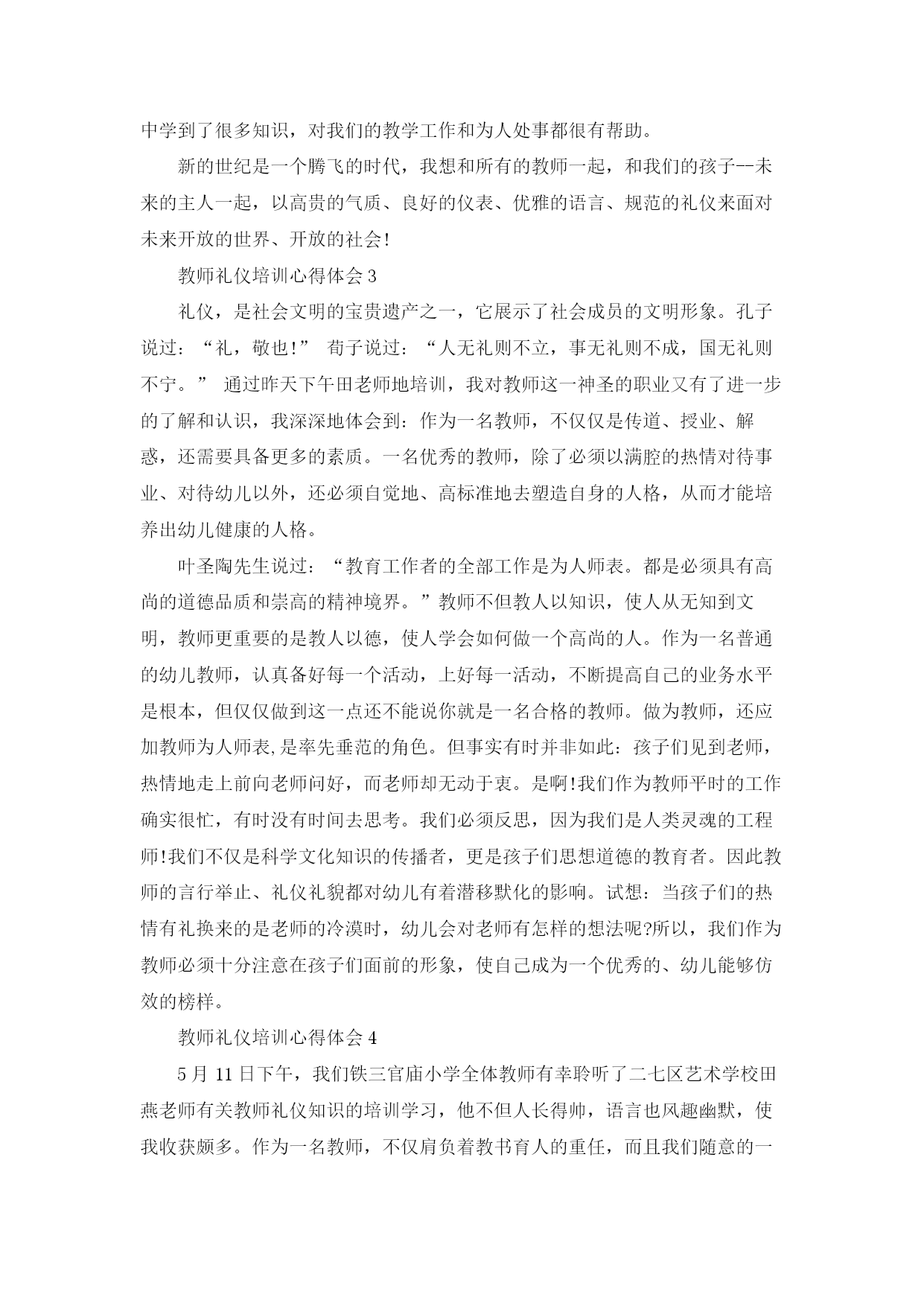 中学到了很多知识，对我们的教学工作和为人处事都很有帮助。

新的世纪是一个腾飞的时代，我想和所有的教师一起，和我们的孩子--未来的主人一起，以高贵的气质、良好的仪表、优雅的语言、规范的礼仪来面对未来开放的世界、开放的社会!

教师礼仪培训心得体会 3

礼仪，是社会文明的宝贵遗产之一，它展示了社会成员的文明形象。孔子说过：“礼，敬也!” 荀子说过：“人无礼则不立，事无礼则不成，国无礼则不宁。” 通过昨天下午田老师地培训，我对教师这一神圣的职业又有了进一步的了解和认识，我深深地体会到：作为一名教师，不仅仅是传道、授业、解惑，还需要具备更多的素质。一名优秀的教师，除了必须以满腔的热情对待事业、对待幼儿以外，还必须自觉地、高标准地去塑造自身的人格，从而才能培养出幼儿健康的人格。

叶圣陶先生说过：“教育工作者的全部工作是为人师表。都是必须具有高尚的道德品质和崇高的精神境界。”教师不但教人以知识，使人从无知到文明，教师更重要的是教人以德，使人学会如何做一个高尚的人。作为一名普通的幼儿教师，认真备好每一个活动，上好每一活动，不断提高自己的业务水平是根本，但仅仅做到这一点还不能说你就是一名合格的教师。做为教师，还应加教师为人师表,是率先垂范的角色。但事实有时并非如此：孩子们见到老师，热情地走上前向老师问好，而老师却无动于衷。是啊!我们作为教师平时的工作确实很忙，有时没有时间去思考。我们必须反思，因为我们是人类灵魂的工程师!我们不仅是科学文化知识的传播者，更是孩子们思想道德的教育者。因此教师的言行举止、礼仪礼貌都对幼儿有着潜移默化的影响。试想：当孩子们的热情有礼换来的是老师的冷漠时，幼儿会对老师有怎样的想法呢?所以，我们作为教师必须十分注意在孩子们面前的形象，使自己成为一个优秀的、幼儿能够仿效的榜样。

教师礼仪培训心得体会 4

5 月 11 日下午，我们铁三官庙小学全体教师有幸聆听了二七区艺术学校田燕老师有关教师礼仪知识的培训学习，他不但人长得帅，语言也风趣幽默，使我收获颇多。作为一名教师，不仅肩负着教书育人的重任，而且我们随意的一